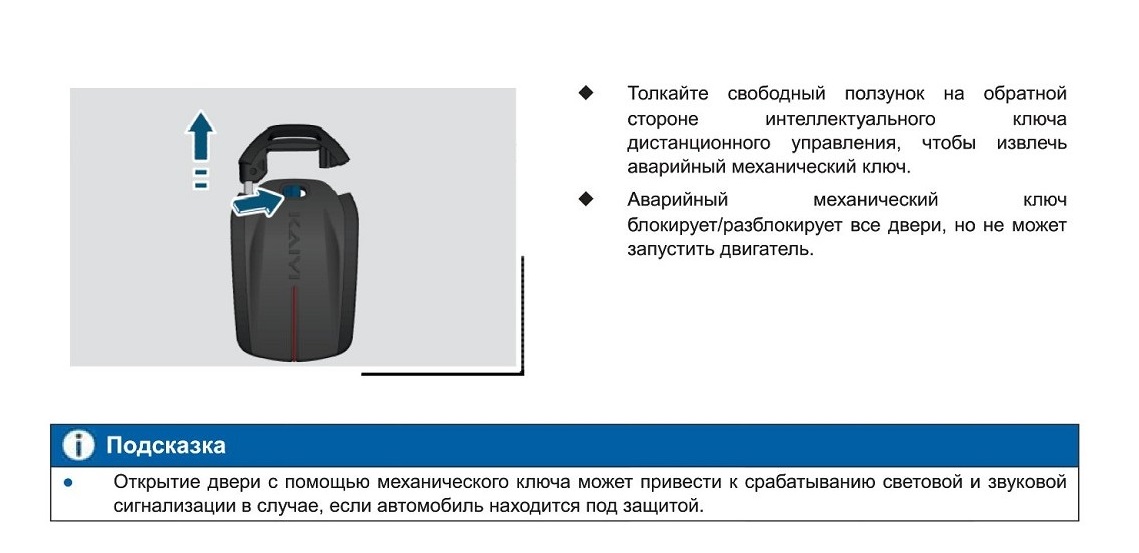 ◆ Толкайте свободный ползунок на обратной стороне интеллектуального ключа дистанционного управления, чтобы извлечь аварийный механический ключ.

◆ Аварийный механический ключ блокирует/разблокирует все двери, но не может запустить двигатель.

Подсказка

• Открытие двери с помощью механического ключа может привести к срабатыванию световой и звуковой сигнализации в случае, если автомобиль находится под защитой.